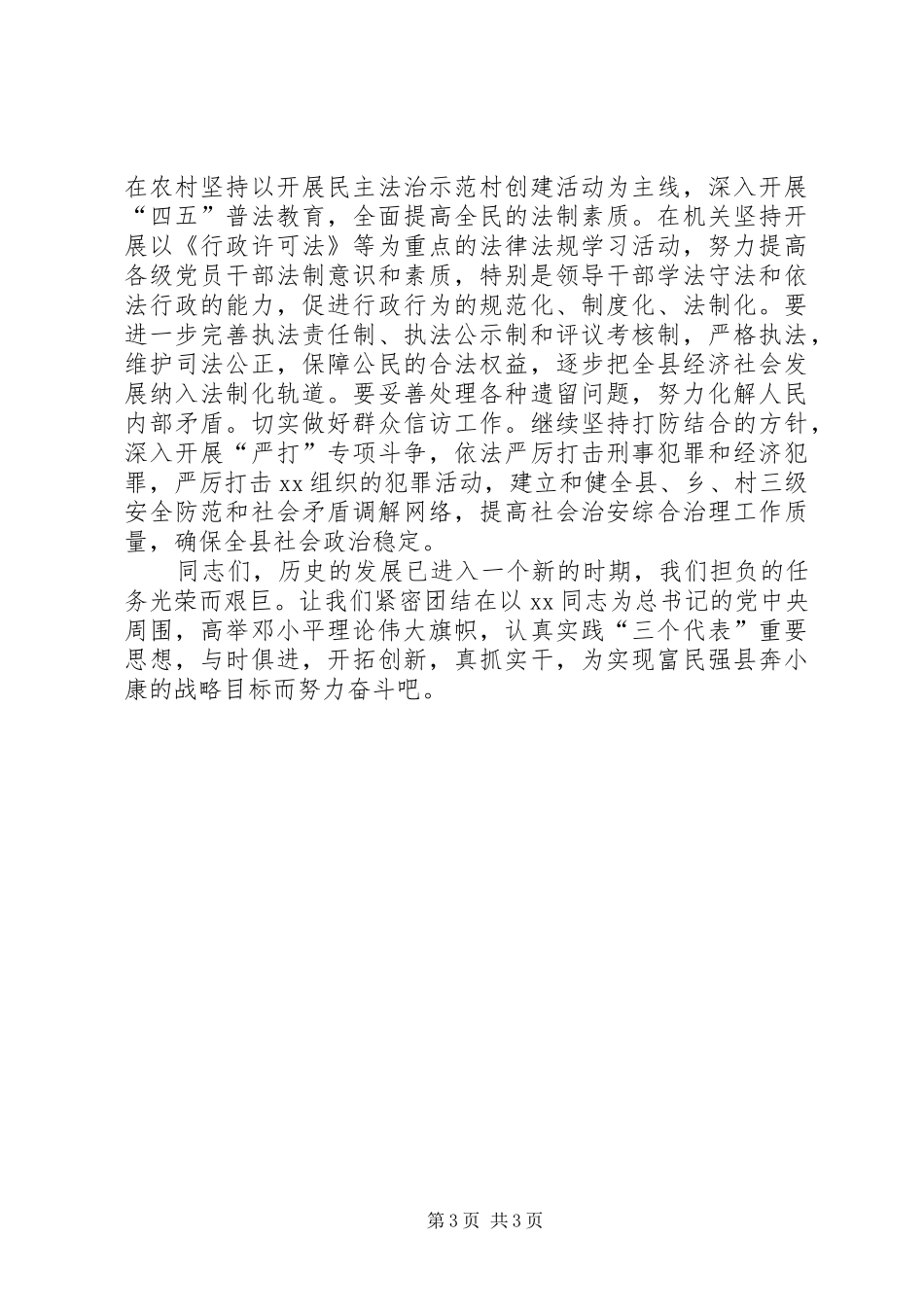 在农村坚持以开展民主法治示范村创建活动为主线，深入开展“四五”普法教育，全面提高全民的法制素质。在机关坚持开展以《行政许可法》等为重点的法律法规学习活动，努力提高各级党员干部法制意识和素质，特别是领导干部学法守法和依法行政的能力，促进行政行为的规范化、制度化、法制化。要进一步完善执法责任制、执法公示制和评议考核制，严格执法，维护司法公正，保障公民的合法权益，逐步把全县经济社会发展纳入法制化轨道。要妥善处理各种遗留问题，努力化解人民内部矛盾。切实做好群众信访工作。继续坚持打防结合的方针，深入开展“严打”专项斗争，依法严厉打击刑事犯罪和经济犯罪，严厉打击xx组织的犯罪活动，建立和健全县、乡、村三级安全防范和社会矛盾调解网络，提高社会治安综合治理工作质量，确保全县社会政治稳定。

同志们，历史的发展已进入一个新的时期，我们担负的任务光荣而艰巨。让我们紧密团结在以xx同志为总书记的党中央周围，高举邓小平理论伟大旗帜，认真实践“三个代表”重要思想，与时俱进，开拓创新，真抓实干，为实现富民强县奔小康的战略目标而努力奋斗吧。

第3页 共3页